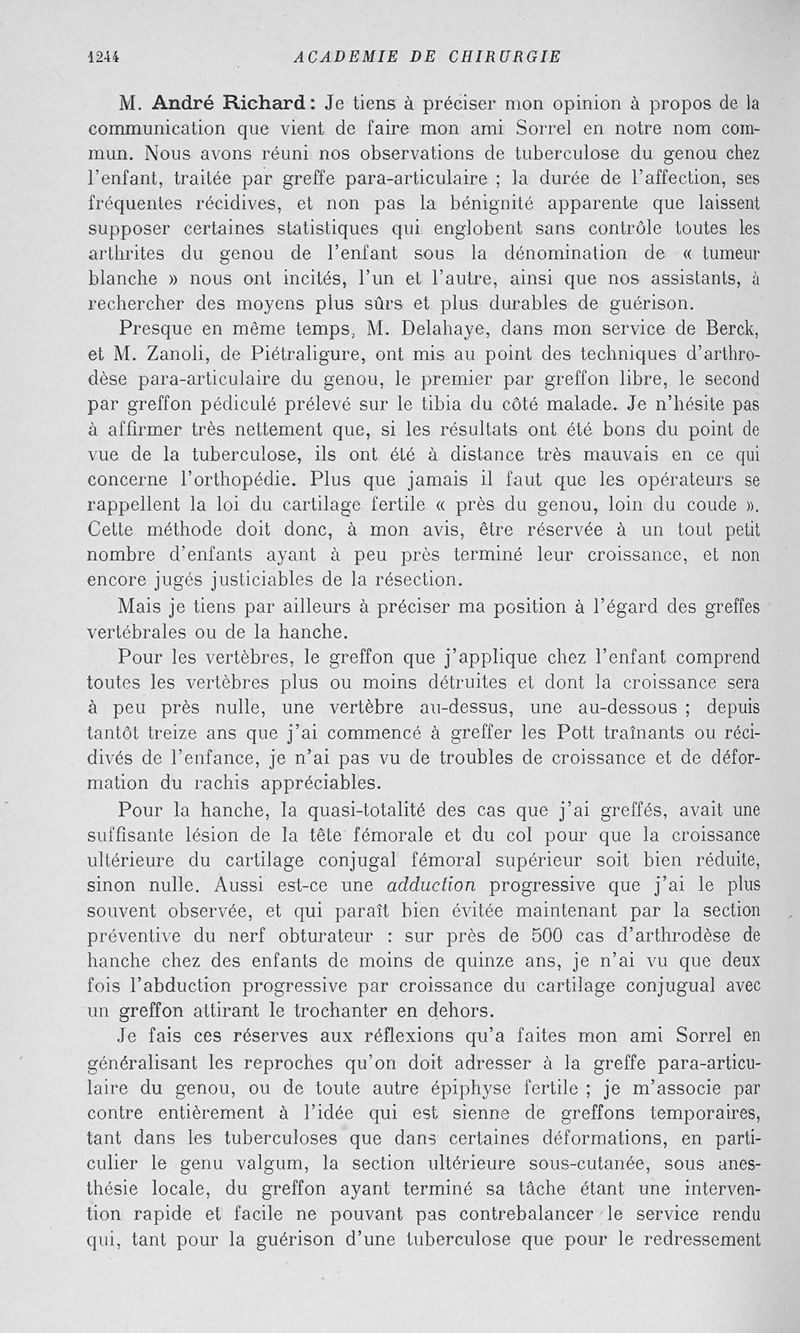 1244 ACADEMIE DE CHIRURGIE

M. André Richard : Je tiens à préciser mon opinion à propos de la communication que vient de faire mon ami Sorrel en notre nom commun. Nous avons réuni nos observations de tuberculose du genou chez l'enfant, traitée par greffe para-articulaire ; la durée de l'affection, ses fréquentes récidives, et non pas la bénignité apparente que laissent supposer certaines statistiques qui englobent sans contrôle toutes les arthrites du genou de l'enfant sous la dénomination de « tumeur blanche » nous ont incités, l'un et l'autre, ainsi que nos assistants, à rechercher des moyens plus sûrs et plus durables de guérison.

Presque en même temps, M. Delahaye, dans mon service de Berck, et M. Zanoli, de Piétraligure, ont mis au point des techniques d'arthrodèse para-articulaire du genou, le premier par greffon libre, le second par greffon pédiculé prélevé sur le tibia du côté malade. Je n'hésite pas à affirmer très nettement que, si les résultats ont été bons du point de vue de la tuberculose, ils ont été à distance très mauvais en ce qui concerne l'orthopédie. Plus que jamais il faut que les opérateurs se rappellent la loi du cartilage fertile « près du genou, loin du coude ». Cette méthode doit donc, à mon avis, être réservée à un tout petit nombre d'enfants ayant à peu près terminé leur croissance, et non encore jugés justiciables de la résection.

Mais je tiens par ailleurs à préciser ma position à l'égard des greffes vertébrales ou de la hanche.

Pour les vertèbres, le greffon que j'applique chez l'enfant comprend toutes les vertèbres plus ou moins détruites et dont la croissance sera à peu près nulle, une vertèbre au-dessus, une au-dessous ; depuis tantôt treize ans que j'ai commencé à greffer les Pott traînants ou récidivés de l'enfance, je n'ai pas vu de troubles de croissance et de déformation du rachis appréciables.

Pour la hanche, la quasi-totalité des cas que j'ai greffés, avait une suffisante lésion de la tête fémorale et du col pour que la croissance ultérieure du cartilage conjugal fémoral supérieur soit bien réduite, sinon nulle. Aussi est-ce une adduction progressive que j'ai le plus souvent observée, et qui paraît bien évitée maintenant par la section préventive du nerf obturateur : sur près de 500 cas d'arthrodèse de hanche chez des enfants de moins de quinze ans, je n'ai vu que deux fois l'abduction progressive par croissance du cartilage conjugual avec un greffon attirant le trochanter en dehors.

Je fais ces réserves aux réflexions qu'a faites mon ami Sorrel en généralisant les reproches qu'on doit adresser à la greffe para-articulaire du genou, ou de toute autre épiphyse fertile ; je m'associe par contre entièrement à l'idée qui est sienne de greffons temporaires, tant dans les tuberculoses que dans certaines déformations, en particulier le genu valgum, la section ultérieure sous-cutanée, sous anesthésie locale, du greffon ayant terminé sa tâche étant une intervention rapide et facile ne pouvant pas contrebalancer le service rendu qui, tant pour la guérison d'une tuberculose que pour le redressement